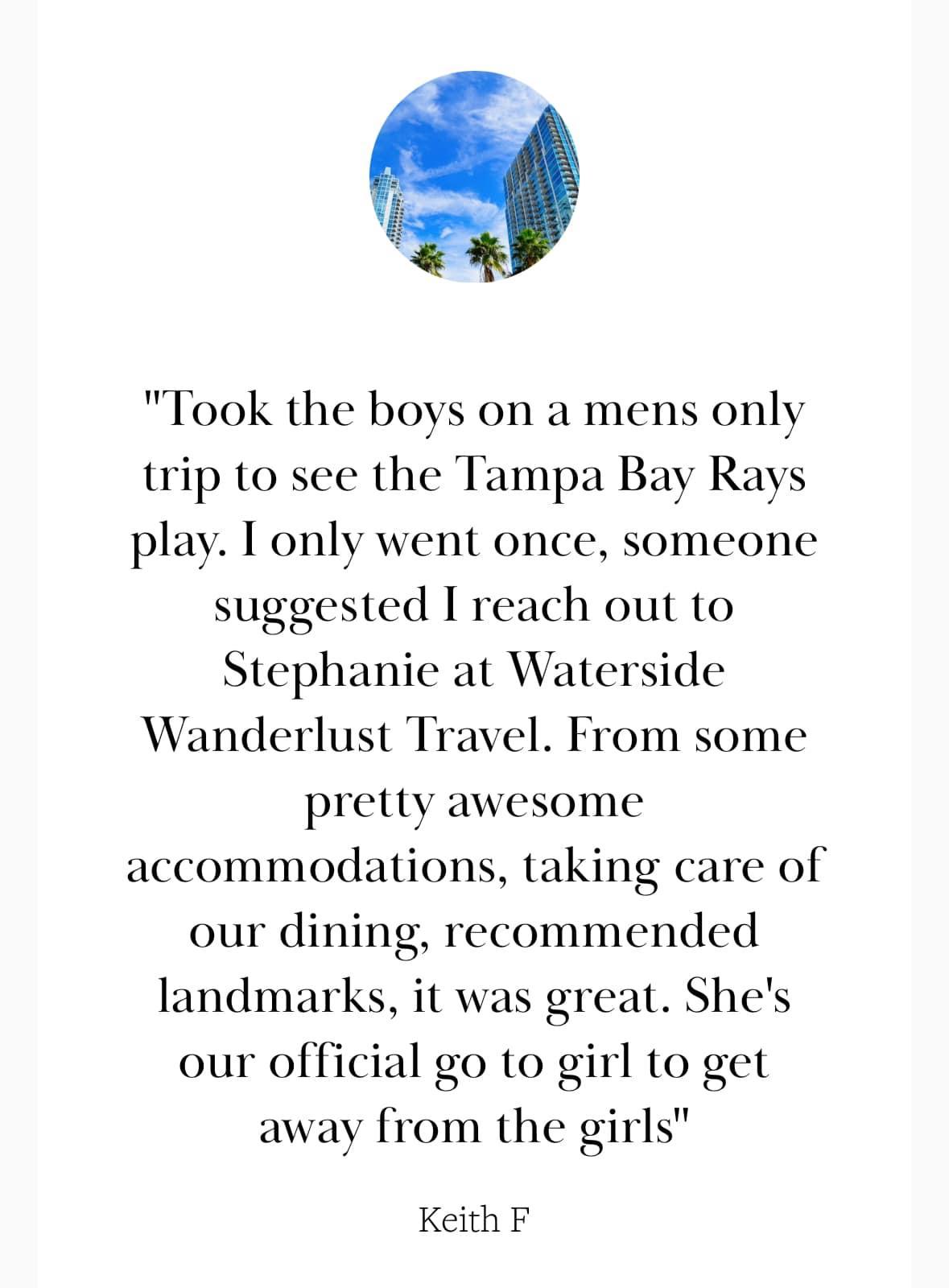 "Took the boys on a mens only trip to see the Tampa Bay Rays play. I only went once, someone suggested I reach out to Stephanie at Waterside Wanderlust Travel. From some pretty awesome accommodations, taking care of our dining, recommended landmarks, it was great. She's our official go to girl to get away from the girls"

Keith F